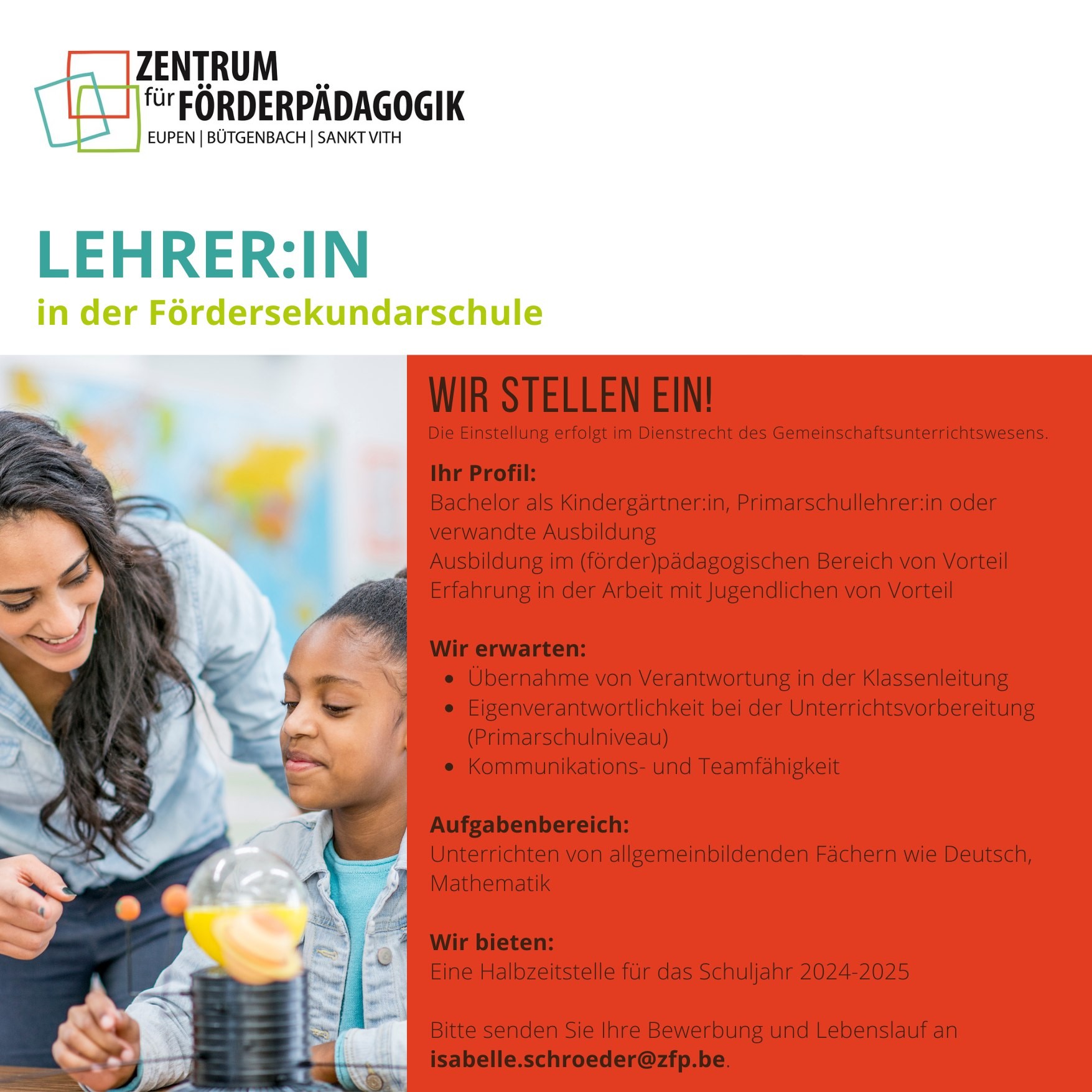 ZENTRUM
für FÖRDERPÄDAGOGIK
EUPEN | BÜTGENBACH | SANKT VITH

LEHRER:IN
in der Fördersekundarschule

WIR STELLEN EIN!
Die Einstellung erfolgt im Dienstrecht des Gemeinschaftsunterrichtswesens.

Ihr Profil:
Bachelor als Kindergärtner:in, Primarschullehrer:in oder verwandte Ausbildung
Ausbildung im (förder)pädagogischen Bereich von Vorteil
Erfahrung in der Arbeit mit Jugendlichen von Vorteil

Wir erwarten:
• Übernahme von Verantwortung in der Klassenleitung
• Eigenverantwortlichkeit bei der Unterrichtsvorbereitung (Primarschulniveau)
• Kommunikations- und Teamfähigkeit

Aufgabenbereich:
Unterrichten von allgemeinbildenden Fächern wie Deutsch, Mathematik

Wir bieten:
Eine Halbzeitstelle für das Schuljahr 2024-2025

Bitte senden Sie Ihre Bewerbung und Lebenslauf an isabelle.schroeder@zfp.be.